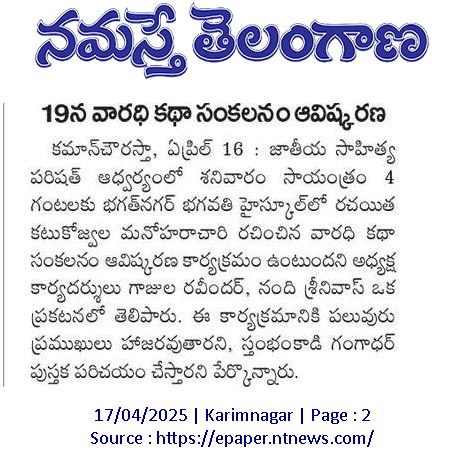 నమస్తే తెలంగాణ

19న వారధి కథా సంకలనం ఆవిష్కరణ

కమాన్‌చౌరస్తా, ఏప్రిల్ 16 : జాతీయ సాహిత్య పరిషత్ ఆధ్వర్యంలో శనివారం సాయంత్రం 4 గంటలకు భగత్‌నగర్ భగవతి హైస్కూల్‌లో రచయిత కటుకోజ్వల మనోహరాచారి రచించిన వారధి కథా సంకలనం ఆవిష్కరణ కార్యక్రమం ఉంటుందని అధ్యక్ష కార్యదర్శులు గాజుల రవీందర్, నంది శ్రీనివాస్ ఒక ప్రకటనలో తెలిపారు. ఈ కార్యక్రమానికి పలువురు ప్రముఖులు హాజరవుతారని, స్తంభంకాడి గంగాధర్ పుస్తక పరిచయం చేస్తారని పేర్కొన్నారు.

17/04/2025 | Karimnagar | Page : 2
Source : https://epaper.ntnews.com/